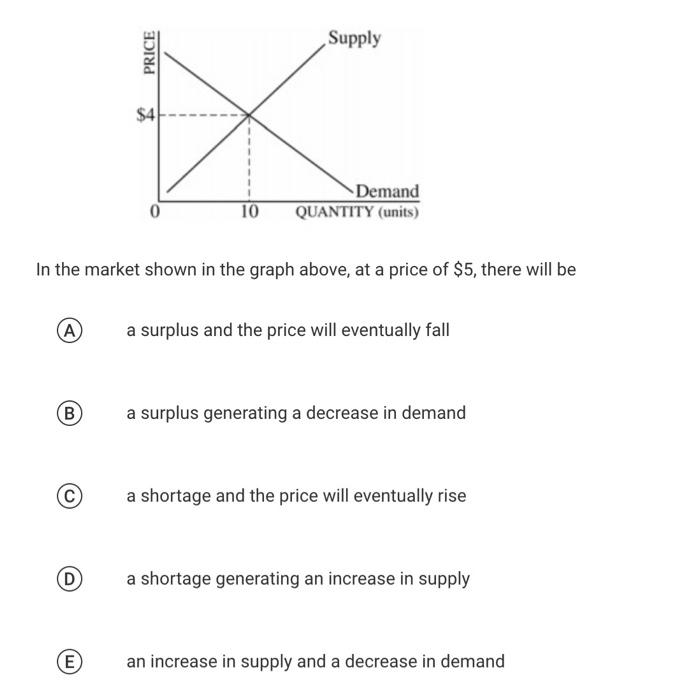 PRICE
Supply
\$4
Demand
0
10
QUANTITY (units)

In the market shown in the graph above, at a price of \$5, there will be

(A) a surplus and the price will eventually fall

(B) a surplus generating a decrease in demand

(C) a shortage and the price will eventually rise

(D) a shortage generating an increase in supply

(E) an increase in supply and a decrease in demand